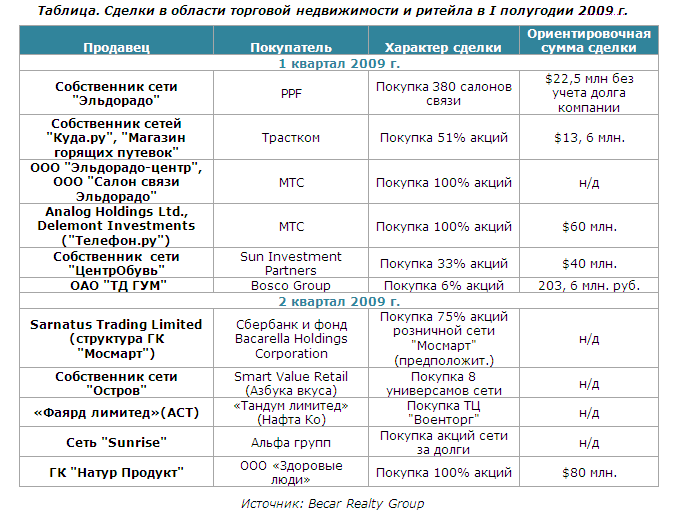 Таблица. Сделки в области торговой недвижимости и ритейла в I полугодии 2009 г.

| Продавец | Покупатель | Характер сделки | Ориентировочная сумма сделки |
|---|---|---|---|
| 1 квартал 2009 г. | | | |
| Собственник сети "Эльдорадо" | PPF | Покупка 380 салонов связи | \$22,5 млн без учета долга компании |
| Собственник сетей "Куда.ру", "Магазин горящих путевок" | Трастком | Покупка 51% акций | \$13, 6 млн. |
| ООО "Эльдорадо-центр", ООО "Салон связи Эльдорадо" | МТС | Покупка 100% акций | н/д |
| Analog Holdings Ltd., Delemont Investments ("Телефон.ру") | МТС | Покупка 100% акций | \$60 млн. |
| Собственник сети "ЦентрОбувь" | Sun Investment Partners | Покупка 33% акций | \$40 млн. |
| ОАО "ТД ГУМ" | Bosco Group | Покупка 6% акций | 203, 6 млн. руб. |
| 2 квартал 2009 г. | | | |
| Sarnatus Trading Limited (структура ГК "Мосмарт") | Сбербанк и фонд Bacarella Holdings Corporation | Покупка 75% акций розничной сети "Мосмарт" (предположит.) | н/д |
| Собственник сети "Остров" | Smart Value Retail (Азбука вкуса) | Покупка 8 универсамов сети | н/д |
| «Фаярд лимитед»(АСТ) | «Тандум лимитед» (Нафта Ко) | Покупка ТЦ "Военторг" | н/д |
| Сеть "Sunrise" | Альфа групп | Покупка акций сети за долги | н/д |
| ГК "Натур Продукт" | ООО «Здоровые люди» | Покупка 100% акций | \$80 млн. |

Источник: Becar Realty Group